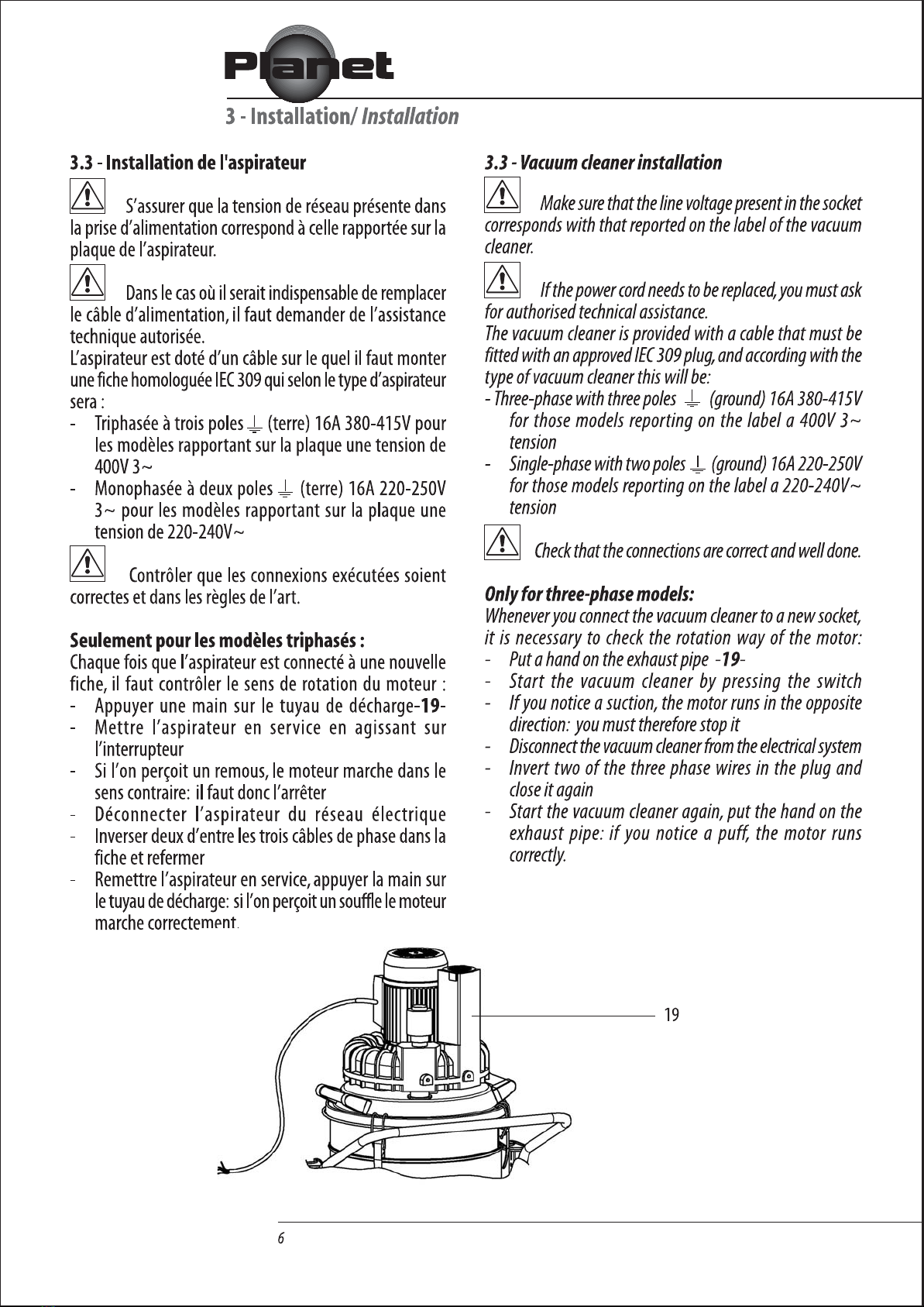 Planet

3 - Installation/ Installation

3.3 - Installation de l'aspirateur

S'assurer que la tension de réseau présente dans la prise d'alimentation correspond à celle rapportée sur la plaque de l'aspirateur.

Dans le cas où il serait indispensable de remplacer le câble d'alimentation, il faut demander de l'assistance technique autorisée.
L'aspirateur est doté d'un câble sur le quel il faut monter une fiche homologuée IEC 309 qui selon le type d'aspirateur sera :
- Triphasée à trois poles ⏚ (terre) 16A 380-415V pour les modèles rapportant sur la plaque une tension de 400V 3~
- Monophasée à deux poles ⏚ (terre) 16A 220-250V 3~ pour les modèles rapportant sur la plaque une tension de 220-240V~

Contrôler que les connexions exécutées soient correctes et dans les règles de l'art.

Seulement pour les modèles triphasés :
Chaque fois que l'aspirateur est connecté à une nouvelle fiche, il faut contrôler le sens de rotation du moteur :
- Appuyer une main sur le tuyau de décharge-19-
- Mettre l'aspirateur en service en agissant sur l'interrupteur
- Si l'on perçoit un remous, le moteur marche dans le sens contraire: il faut donc l'arrêter
- Déconnecter l'aspirateur du réseau électrique
- Inverser deux d'entre les trois câbles de phase dans la fiche et refermer
- Remettre l'aspirateur en service, appuyer la main sur le tuyau de décharge: si l'on perçoit un souffle le moteur marche correctement.

3.3 - Vacuum cleaner installation

Make sure that the line voltage present in the socket corresponds with that reported on the label of the vacuum cleaner.

If the power cord needs to be replaced, you must ask for authorised technical assistance.
The vacuum cleaner is provided with a cable that must be fitted with an approved IEC 309 plug, and according with the type of vacuum cleaner this will be:
- Three-phase with three poles ⏚ (ground) 16A 380-415V for those models reporting on the label a 400V 3~ tension
- Single-phase with two poles ⏚ (ground) 16A 220-250V for those models reporting on the label a 220-240V~ tension

Check that the connections are correct and well done.

Only for three-phase models:
Whenever you connect the vacuum cleaner to a new socket, it is necessary to check the rotation way of the motor:
- Put a hand on the exhaust pipe -19-
- Start the vacuum cleaner by pressing the switch
- If you notice a suction, the motor runs in the opposite direction: you must therefore stop it
- Disconnect the vacuum cleaner from the electrical system
- Invert two of the three phase wires in the plug and close it again
- Start the vacuum cleaner again, put the hand on the exhaust pipe: if you notice a puff, the motor runs correctly.

19

6